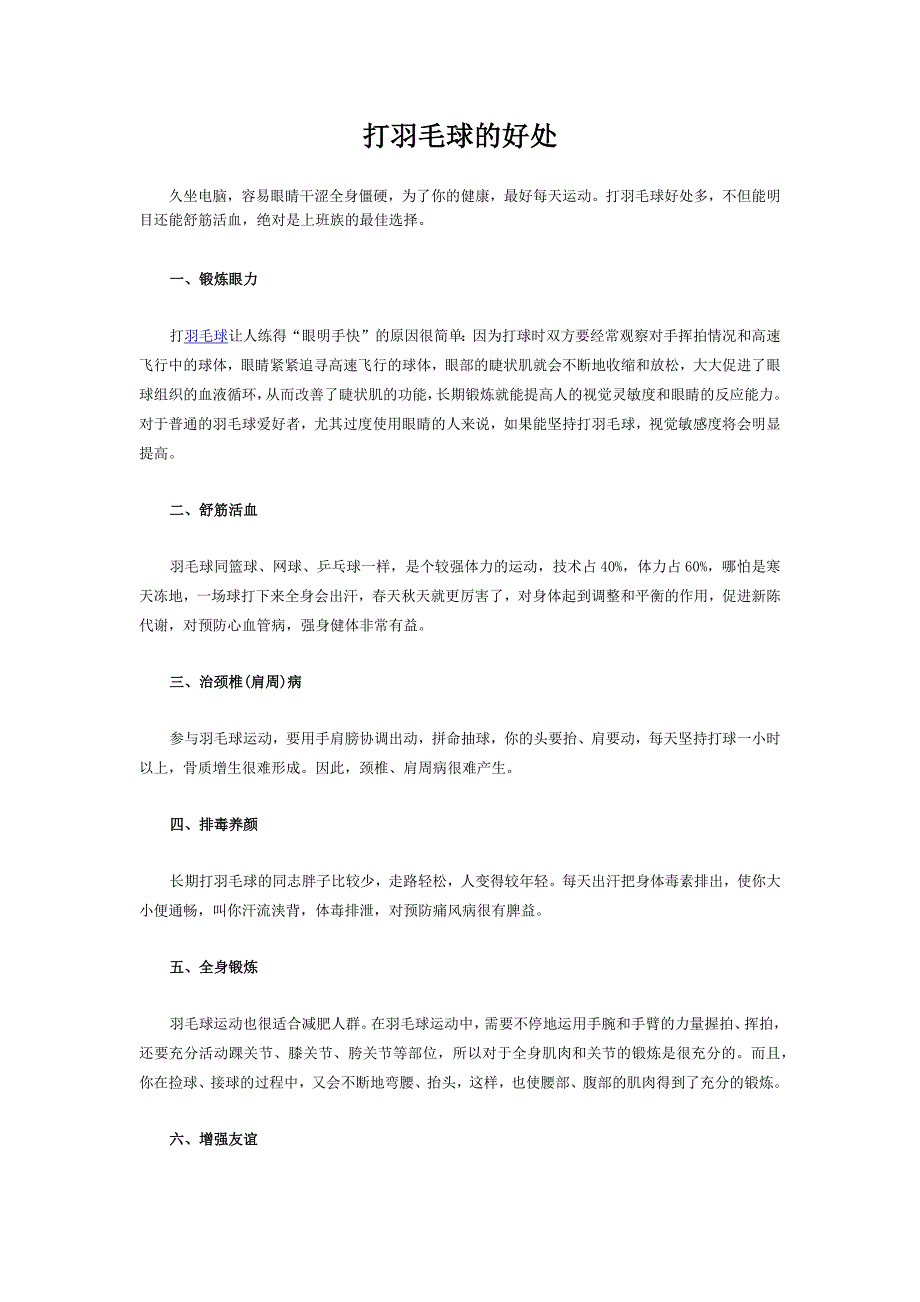 打羽毛球的好处

久坐电脑，容易眼睛干涩全身僵硬，为了你的健康，最好每天运动。打羽毛球好处多，不但能明目还能舒筋活血，绝对是上班族的最佳选择。

一、锻炼眼力

打羽毛球让人练得“眼明手快”的原因很简单：因为打球时双方要经常观察对手挥拍情况和高速飞行中的球体，眼睛紧紧追寻高速飞行的球体，眼部的睫状肌就会不断地收缩和放松，大大促进了眼球组织的血液循环，从而改善了睫状肌的功能，长期锻炼就能提高人的视觉灵敏度和眼睛的反应能力。对于普通的羽毛球爱好者，尤其过度使用眼睛的人来说，如果能坚持打羽毛球，视觉敏感度将会明显提高。

二、舒筋活血

羽毛球同篮球、网球、乒乓球一样，是个较强体力的运动，技术占40%，体力占60%，哪怕是寒天冻地，一场球打下来全身会出汗，春天秋天就更厉害了，对身体起到调整和平衡的作用，促进新陈代谢，对预防心血管病，强身健体非常有益。

三、治颈椎(肩周)病

参与羽毛球运动，要用手肩膀协调出动，拼命抽球，你的头要抬、肩要动，每天坚持打球一小时以上，骨质增生很难形成。因此，颈椎、肩周病很难产生。

四、排毒养颜

长期打羽毛球的同志胖子比较少，走路轻松，人变得较年轻。每天出汗把身体毒素排出，使你大小便通畅，叫你汗流浃背，体毒排泄，对预防痛风病很有脾益。

五、全身锻炼

羽毛球运动也很适合减肥人群。在羽毛球运动中，需要不停地运用手腕和手臂的力量握拍、挥拍，还要充分活动踝关节、膝关节、胯关节等部位，所以对于全身肌肉和关节的锻炼是很充分的。而且，你在捡球、接球的过程中，又会不断地弯腰、抬头，这样，也使腰部、腹部的肌肉得到了充分的锻炼。

六、增强友谊